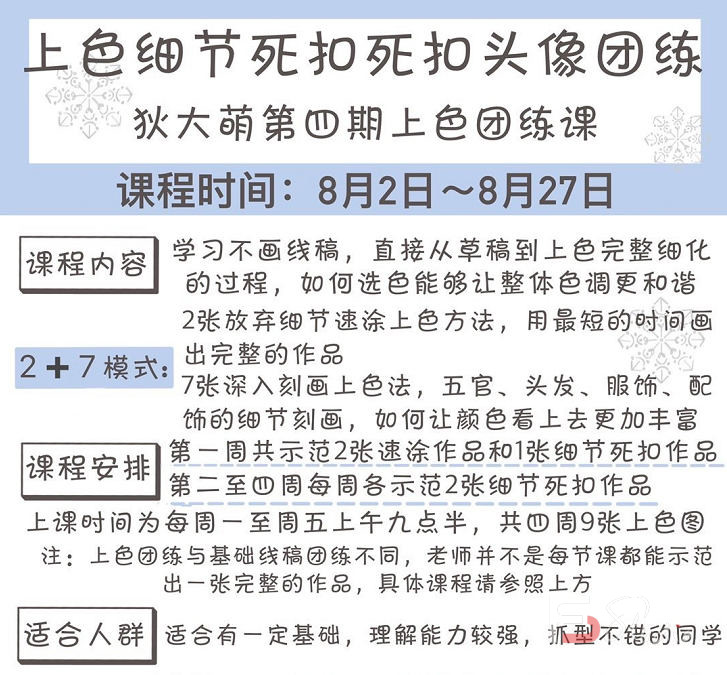 上色细节死扣死扣头像团练

狄大萌第四期上色团练课

课程时间：8月2日～8月27日

课程内容

学习不画线稿，直接从草稿到上色完整细化的过程，如何选色能够让整体色调更和谐

2＋7模式：

2张放弃细节速涂上色方法，用最短的时间画出完整的作品

7张深入刻画上色法，五官、头发、服饰、配饰的细节刻画，如何让颜色看上去更加丰富

课程安排

第一周共示范2张速涂作品和1张细节死扣作品

第二至四周每周各示范2张细节死扣作品

上课时间为每周一至周五上午九点半，共四周9张上色图

注：上色团练与基础线稿团练不同，老师并不是每节课都能示范出一张完整的作品，具体课程请参照上方

适合人群

适合有一定基础，理解能力较强，抓型不错的同学